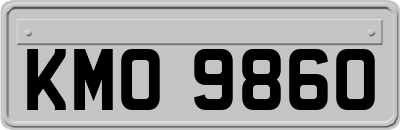 KMO 9860